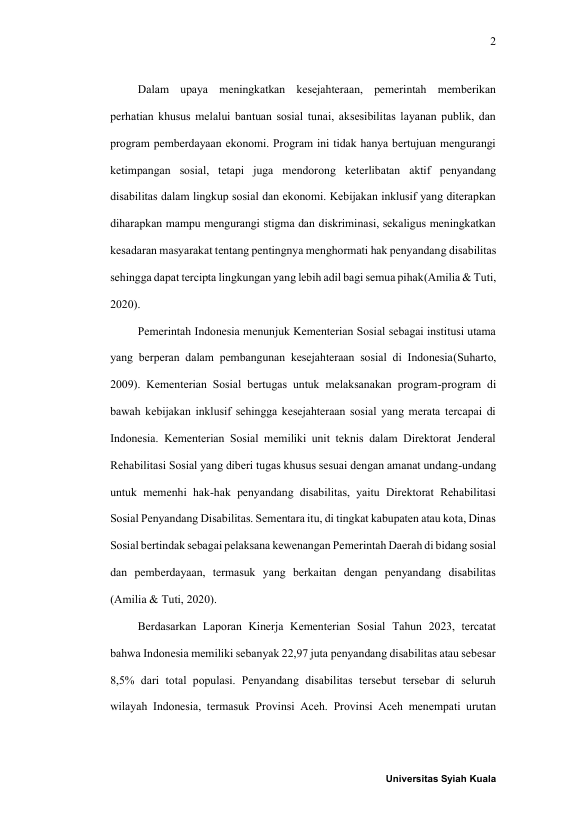 2

Dalam upaya meningkatkan kesejahteraan, pemerintah memberikan perhatian khusus melalui bantuan sosial tunai, aksesibilitas layanan publik, dan program pemberdayaan ekonomi. Program ini tidak hanya bertujuan mengurangi ketimpangan sosial, tetapi juga mendorong keterlibatan aktif penyandang disabilitas dalam lingkup sosial dan ekonomi. Kebijakan inklusif yang diterapkan diharapkan mampu mengurangi stigma dan diskriminasi, sekaligus meningkatkan kesadaran masyarakat tentang pentingnya menghormati hak penyandang disabilitas sehingga dapat tercipta lingkungan yang lebih adil bagi semua pihak(Amilia & Tuti, 2020).

Pemerintah Indonesia menunjuk Kementerian Sosial sebagai institusi utama yang berperan dalam pembangunan kesejahteraan sosial di Indonesia(Suharto, 2009). Kementerian Sosial bertugas untuk melaksanakan program-program di bawah kebijakan inklusif sehingga kesejahteraan sosial yang merata tercapai di Indonesia. Kementerian Sosial memiliki unit teknis dalam Direktorat Jenderal Rehabilitasi Sosial yang diberi tugas khusus sesuai dengan amanat undang-undang untuk memenhi hak-hak penyandang disabilitas, yaitu Direktorat Rehabilitasi Sosial Penyandang Disabilitas. Sementara itu, di tingkat kabupaten atau kota, Dinas Sosial bertindak sebagai pelaksana kewenangan Pemerintah Daerah di bidang sosial dan pemberdayaan, termasuk yang berkaitan dengan penyandang disabilitas (Amilia & Tuti, 2020).

Berdasarkan Laporan Kinerja Kementerian Sosial Tahun 2023, tercatat bahwa Indonesia memiliki sebanyak 22,97 juta penyandang disabilitas atau sebesar 8,5% dari total populasi. Penyandang disabilitas tersebut tersebar di seluruh wilayah Indonesia, termasuk Provinsi Aceh. Provinsi Aceh menempati urutan

Universitas Syiah Kuala